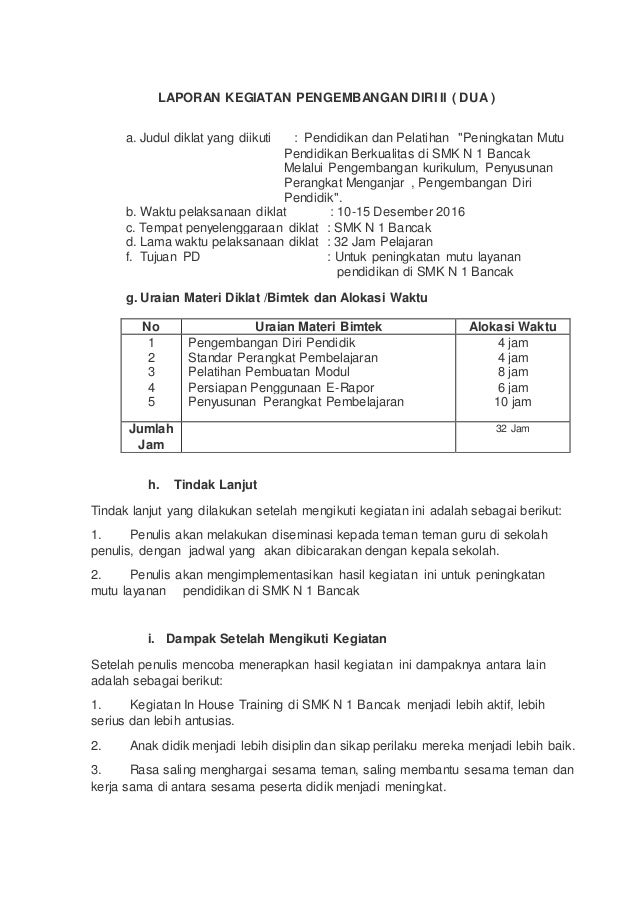 LAPORAN KEGIATAN PENGEMBANGAN DIRI II ( DUA )

a. Judul diklat yang diikuti : Pendidikan dan Pelatihan "Peningkatan Mutu Pendidikan Berkualitas di SMK N 1 Bancak Melalui Pengembangan kurikulum, Penyusunan Perangkat Menganjar , Pengembangan Diri Pendidik".
b. Waktu pelaksanaan diklat : 10-15 Desember 2016
c. Tempat penyelenggaraan diklat : SMK N 1 Bancak
d. Lama waktu pelaksanaan diklat : 32 Jam Pelajaran
f. Tujuan PD : Untuk peningkatan mutu layanan pendidikan di SMK N 1 Bancak

g. Uraian Materi Diklat /Bimtek dan Alokasi Waktu

| No | Uraian Materi Bimtek | Alokasi Waktu |
|---|---|---|
| 1 | Pengembangan Diri Pendidik | 4 jam |
| 2 | Standar Perangkat Pembelajaran | 4 jam |
| 3 | Pelatihan Pembuatan Modul | 8 jam |
| 4 | Persiapan Penggunaan E-Rapor | 6 jam |
| 5 | Penyusunan Perangkat Pembelajaran | 10 jam |
| Jumlah Jam | | 32 Jam |

h. Tindak Lanjut

Tindak lanjut yang dilakukan setelah mengikuti kegiatan ini adalah sebagai berikut:

1. Penulis akan melakukan diseminasi kepada teman teman guru di sekolah penulis, dengan jadwal yang akan dibicarakan dengan kepala sekolah.

2. Penulis akan mengimplementasikan hasil kegiatan ini untuk peningkatan mutu layanan pendidikan di SMK N 1 Bancak

i. Dampak Setelah Mengikuti Kegiatan

Setelah penulis mencoba menerapkan hasil kegiatan ini dampaknya antara lain adalah sebagai berikut:

1. Kegiatan In House Training di SMK N 1 Bancak menjadi lebih aktif, lebih serius dan lebih antusias.

2. Anak didik menjadi lebih disiplin dan sikap perilaku mereka menjadi lebih baik.

3. Rasa saling menghargai sesama teman, saling membantu sesama teman dan kerja sama di antara sesama peserta didik menjadi meningkat.